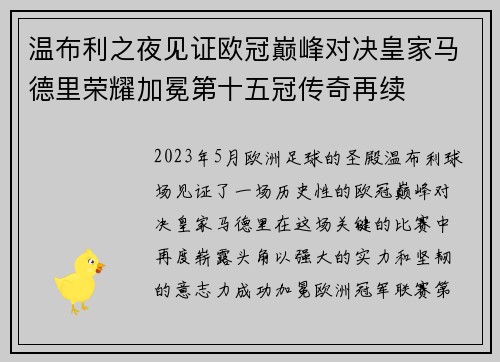 温布利之夜见证欧冠巅峰对决皇家马德里荣耀加冕第十五冠传奇再续

2023年5月欧洲足球的圣殿温布利球场见证了一场历史性的欧冠巅峰对决皇家马德里在这场关键的比赛中再度崭露头角以强大的实力和坚韧的意志力成功加冕欧洲冠军联赛第